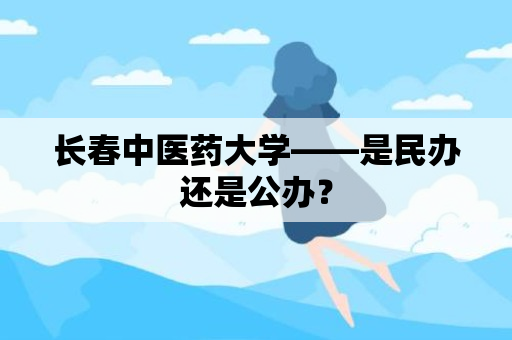 长春中医药大学——是民办还是公办？